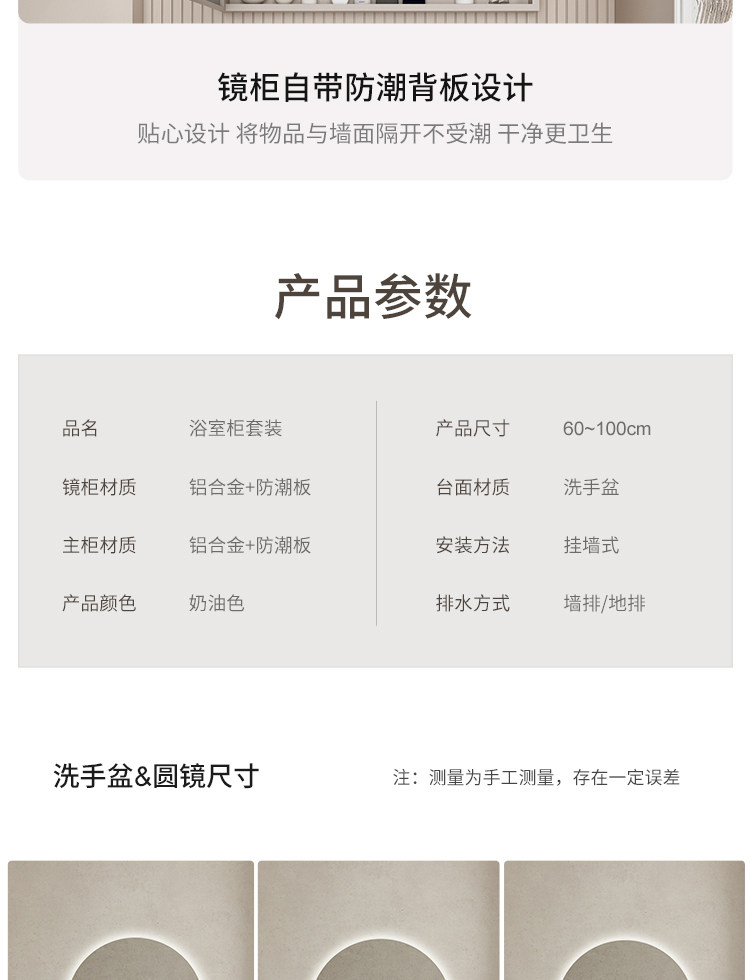 镜柜自带防潮背板设计

贴心设计 将物品与墙面隔开不受潮 干净更卫生

产品参数

品名 浴室柜套装

镜柜材质 铝合金+防潮板

主柜材质 铝合金+防潮板

产品颜色 奶油色

产品尺寸 60~100cm

台面材质 洗手盆

安装方法 挂墙式

排水方式 墙排/地排

洗手盆&圆镜尺寸

注：测量为手工测量，存在一定误差